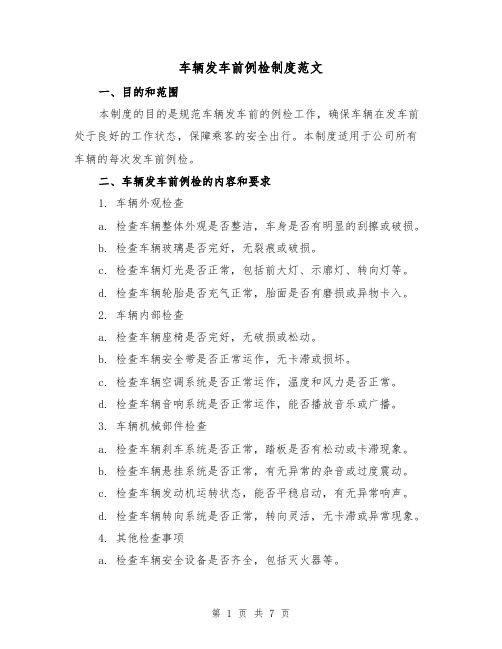 车辆发车前例检制度范文

一、目的和范围

本制度的目的是规范车辆发车前的例检工作，确保车辆在发车前处于良好的工作状态，保障乘客的安全出行。本制度适用于公司所有车辆的每次发车前例检。

二、车辆发车前例检的内容和要求

1. 车辆外观检查

a. 检查车辆整体外观是否整洁，车身是否有明显的刮擦或破损。

b. 检查车辆玻璃是否完好，无裂痕或破损。

c. 检查车辆灯光是否正常，包括前大灯、示廓灯、转向灯等。

d. 检查车辆轮胎是否充气正常，胎面是否有磨损或异物卡入。

2. 车辆内部检查

a. 检查车辆座椅是否完好，无破损或松动。

b. 检查车辆安全带是否正常运作，无卡滞或损坏。

c. 检查车辆空调系统是否正常运作，温度和风力是否正常。

d. 检查车辆音响系统是否正常运作，能否播放音乐或广播。

3. 车辆机械部件检查

a. 检查车辆刹车系统是否正常，踏板是否有松动或卡滞现象。

b. 检查车辆悬挂系统是否正常，有无异常的杂音或过度震动。

c. 检查车辆发动机运转状态，能否平稳启动，有无异常响声。

d. 检查车辆转向系统是否正常，转向灵活，无卡滞或异常现象。

4. 其他检查事项

a. 检查车辆安全设备是否齐全，包括灭火器等。

第 1 页 共 7 页